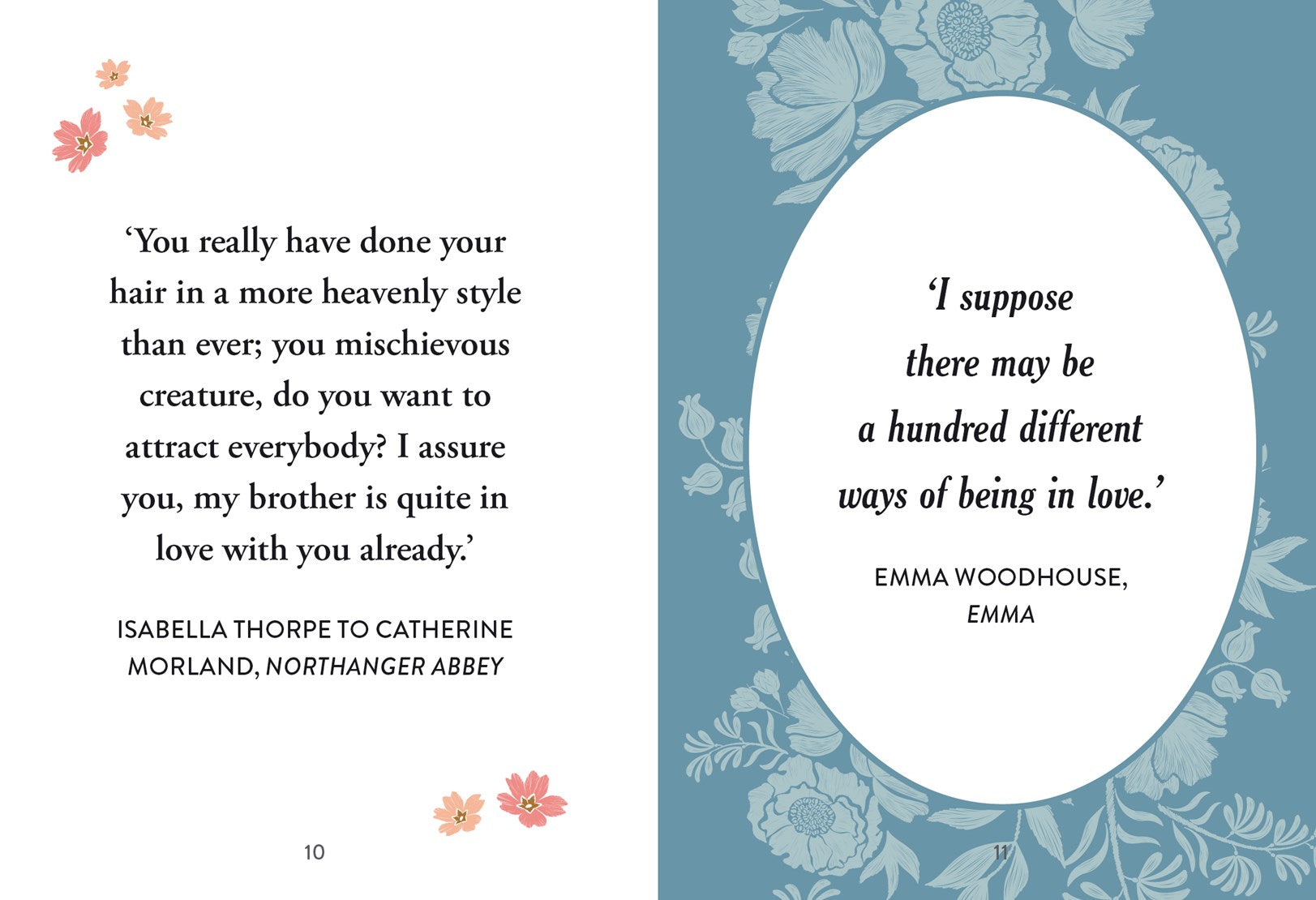 'You really have done your hair in a more heavenly style than ever; you mischievous creature, do you want to attract everybody? I assure you, my brother is quite in love with you already.'

ISABELLA THORPE TO CATHERINE MORLAND, NORTHANGER ABBEY

10

'I suppose there may be a hundred different ways of being in love.'

EMMA WOODHOUSE, EMMA

11